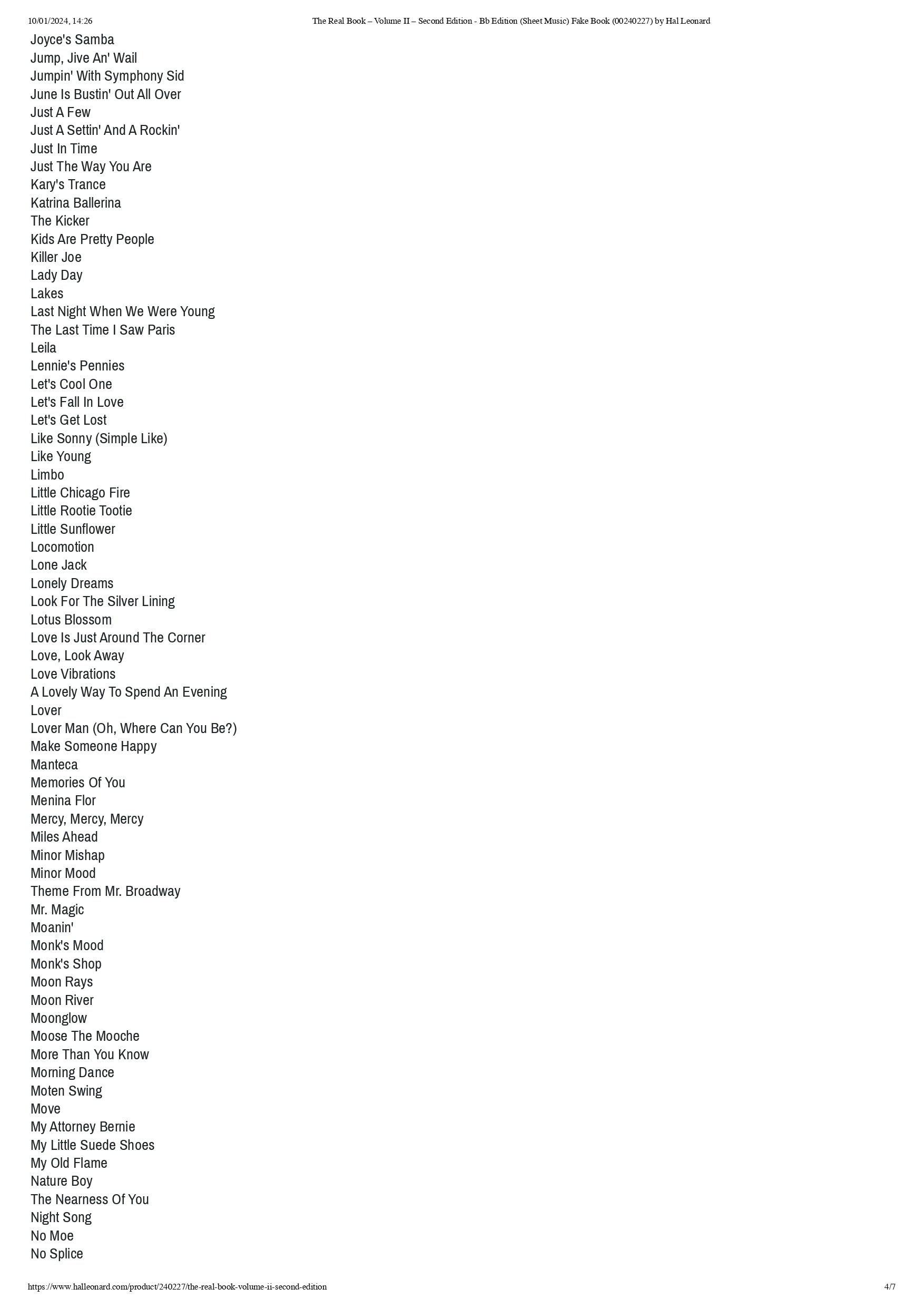 10/01/2024, 14:26 The Real Book – Volume II – Second Edition - Bb Edition (Sheet Music) Fake Book (00240227) by Hal Leonard

Joyce's Samba
Jump, Jive An' Wail
Jumpin' With Symphony Sid
June Is Bustin' Out All Over
Just A Few
Just A Settin' And A Rockin'
Just In Time
Just The Way You Are
Kary's Trance
Katrina Ballerina
The Kicker
Kids Are Pretty People
Killer Joe
Lady Day
Lakes
Last Night When We Were Young
The Last Time I Saw Paris
Leila
Lennie's Pennies
Let's Cool One
Let's Fall In Love
Let's Get Lost
Like Sonny (Simple Like)
Like Young
Limbo
Little Chicago Fire
Little Rootie Tootie
Little Sunflower
Locomotion
Lone Jack
Lonely Dreams
Look For The Silver Lining
Lotus Blossom
Love Is Just Around The Corner
Love, Look Away
Love Vibrations
A Lovely Way To Spend An Evening
Lover
Lover Man (Oh, Where Can You Be?)
Make Someone Happy
Manteca
Memories Of You
Menina Flor
Mercy, Mercy, Mercy
Miles Ahead
Minor Mishap
Minor Mood
Theme From Mr. Broadway
Mr. Magic
Moanin'
Monk's Mood
Monk's Shop
Moon Rays
Moon River
Moonglow
Moose The Mooche
More Than You Know
Morning Dance
Moten Swing
Move
My Attorney Bernie
My Little Suede Shoes
My Old Flame
Nature Boy
The Nearness Of You
Night Song
No Moe
No Splice

https://www.halleonard.com/product/240227/the-real-book-volume-ii-second-edition 4/7